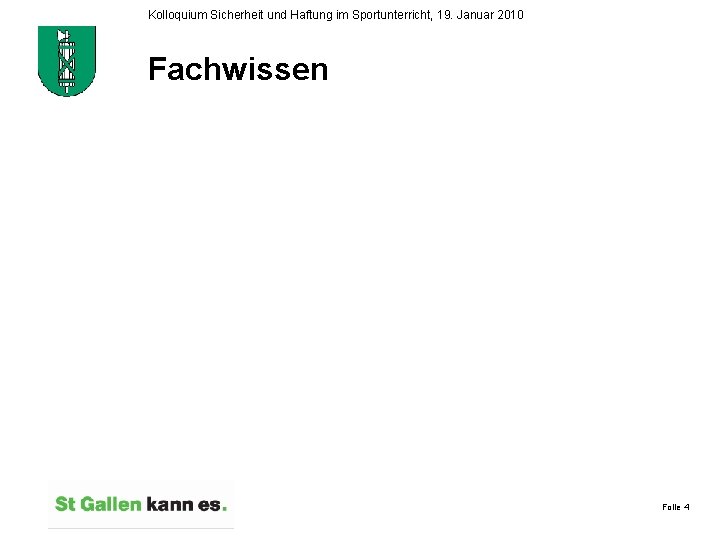 Kolloquium Sicherheit und Haftung im Sportunterricht, 19. Januar 2010

Fachwissen

St Gallen kann es.

Folie 4